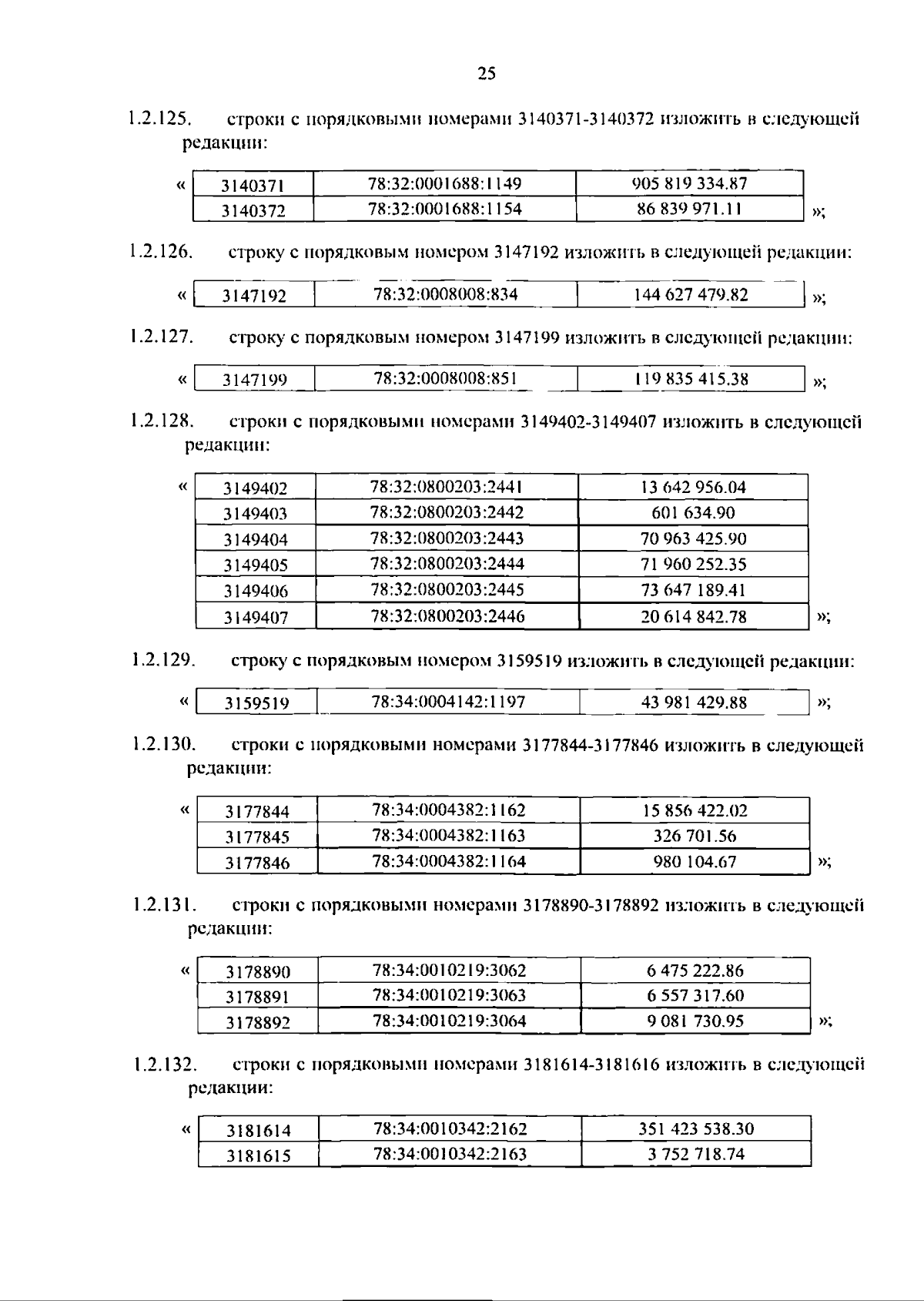 25

1.2.125. строки с порядковыми номерами 3140371-3140372 изложить в следующей редакции:

«

| 3140371 | 78:32:0001688:1149 | 905 819 334.87 |
|---|---|---|
| 3140372 | 78:32:0001688:1154 | 86 839 971.11 |

»;

1.2.126. строку с порядковым номером 3147192 изложить в следующей редакции:

«

| 3147192 | 78:32:0008008:834 | 144 627 479.82 |
|---|---|---|

»;

1.2.127. строку с порядковым номером 3147199 изложить в следующей редакции:

«

| 3147199 | 78:32:0008008:851 | 119 835 415.38 |
|---|---|---|

»;

1.2.128. строки с порядковыми номерами 3149402-3149407 изложить в следующей редакции:

«

| 3149402 | 78:32:0800203:2441 | 13 642 956.04 |
|---|---|---|
| 3149403 | 78:32:0800203:2442 | 601 634.90 |
| 3149404 | 78:32:0800203:2443 | 70 963 425.90 |
| 3149405 | 78:32:0800203:2444 | 71 960 252.35 |
| 3149406 | 78:32:0800203:2445 | 73 647 189.41 |
| 3149407 | 78:32:0800203:2446 | 20 614 842.78 |

»;

1.2.129. строку с порядковым номером 3159519 изложить в следующей редакции:

«

| 3159519 | 78:34:0004142:1197 | 43 981 429.88 |
|---|---|---|

»;

1.2.130. строки с порядковыми номерами 3177844-3177846 изложить в следующей редакции:

«

| 3177844 | 78:34:0004382:1162 | 15 856 422.02 |
|---|---|---|
| 3177845 | 78:34:0004382:1163 | 326 701.56 |
| 3177846 | 78:34:0004382:1164 | 980 104.67 |

»;

1.2.131. строки с порядковыми номерами 3178890-3178892 изложить в следующей редакции:

«

| 3178890 | 78:34:0010219:3062 | 6 475 222.86 |
|---|---|---|
| 3178891 | 78:34:0010219:3063 | 6 557 317.60 |
| 3178892 | 78:34:0010219:3064 | 9 081 730.95 |

»;

1.2.132. строки с порядковыми номерами 3181614-3181616 изложить в следующей редакции:

«

| 3181614 | 78:34:0010342:2162 | 351 423 538.30 |
|---|---|---|
| 3181615 | 78:34:0010342:2163 | 3 752 718.74 |